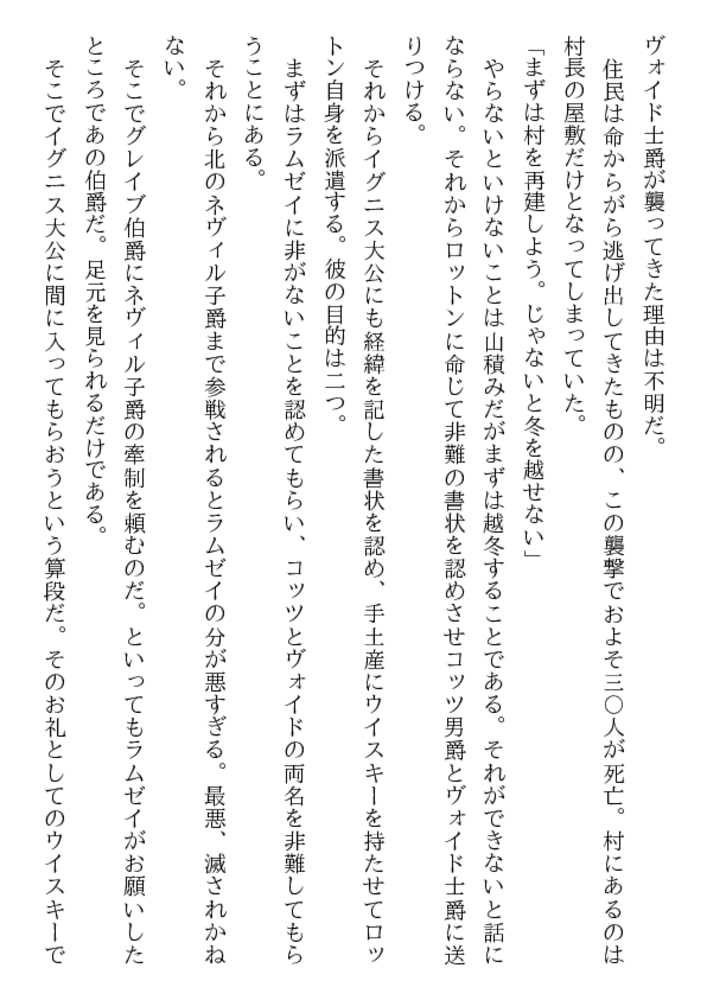 ヴォイド士爵が襲ってきた理由は不明だ。

住民は命からがら逃げ出してきたものの、この襲撃でおよそ三〇人が死亡。村にあるのは村長の屋敷だけとなってしまっていた。

「まずは村を再建しよう。じゃないと冬を越せない」

やらないといけないことは山積みだがまずは越冬することである。それができないと話にならない。それからロットンに命じて非難の書状を認めさせコッツ男爵とヴォイド士爵に送りつける。

それからイグニス大公にも経緯を記した書状を認め、手土産にウイスキーを持たせてロットン自身を派遣する。彼の目的は二つ。

まずはラムゼイに非がないことを認めてもらい、コッツとヴォイドの両名を非難してもらうことにある。

それから北のネヴィル子爵まで参戦されるとラムゼイの分が悪すぎる。最悪、滅されかねない。

そこでグレイブ伯爵にネヴィル子爵の牽制を頼むのだ。といってもラムゼイがお願いしたところであの伯爵だ。足元を見られるだけである。

そこでイグニス大公に間に入ってもらおうという算段だ。そのお礼としてのウイスキーで